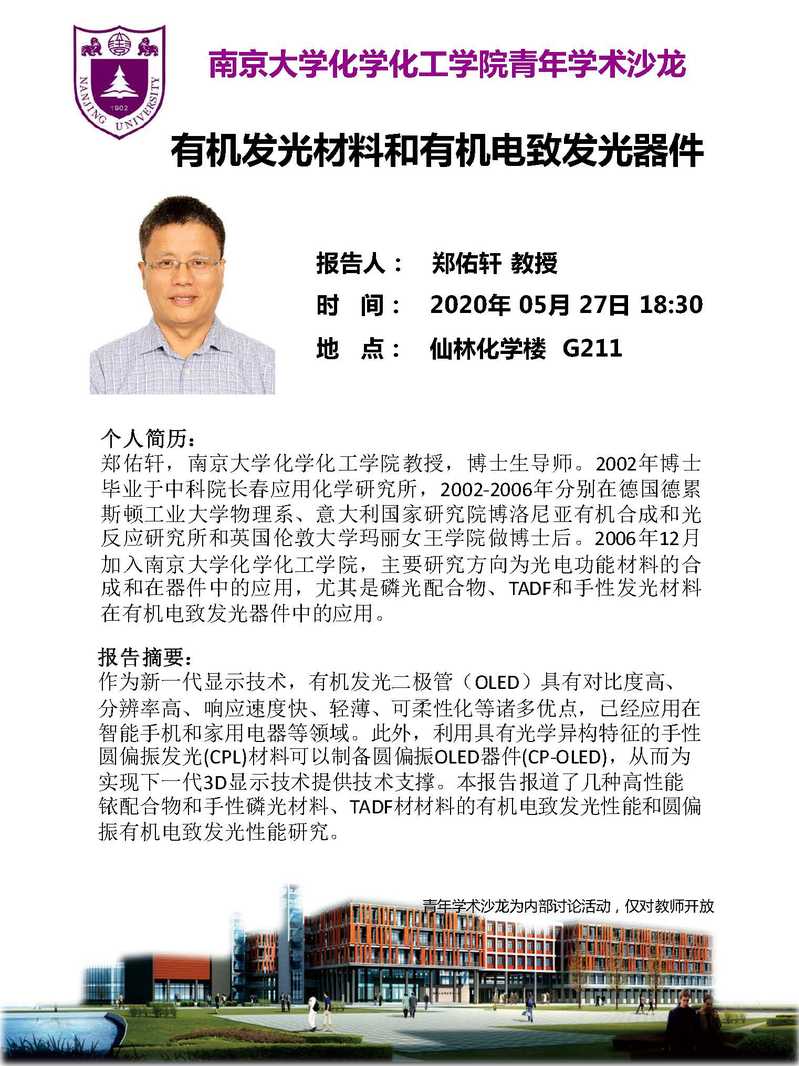 NANJING UNIVERSITY
1902

南京大学化学化工学院青年学术沙龙

有机发光材料和有机电致发光器件

报告人： 郑佑轩 教授
时 间： 2020年 05月 27日 18:30
地 点： 仙林化学楼 G211

个人简历：
郑佑轩，南京大学化学化工学院教授，博士生导师。2002年博士毕业于中科院长春应用化学研究所，2002-2006年分别在德国德累斯顿工业大学物理系、意大利国家研究院博洛尼亚有机合成和光反应研究所和英国伦敦大学玛丽女王学院做博士后。2006年12月加入南京大学化学化工学院，主要研究方向为光电功能材料的合成和在器件中的应用，尤其是磷光配合物、TADF和手性发光材料在有机电致发光器件中的应用。

报告摘要：
作为新一代显示技术，有机发光二极管（OLED）具有对比度高、分辨率高、响应速度快、轻薄、可柔性化等诸多优点，已经应用在智能手机和家用电器等领域。此外，利用具有光学异构特征的手性圆偏振发光(CPL)材料可以制备圆偏振OLED器件(CP-OLED)，从而为实现下一代3D显示技术提供技术支撑。本报告报道了几种高性能铱配合物和手性磷光材料、TADF材材料的有机电致发光性能和圆偏振有机电致发光性能研究。

青年学术沙龙为内部讨论活动，仅对教师开放